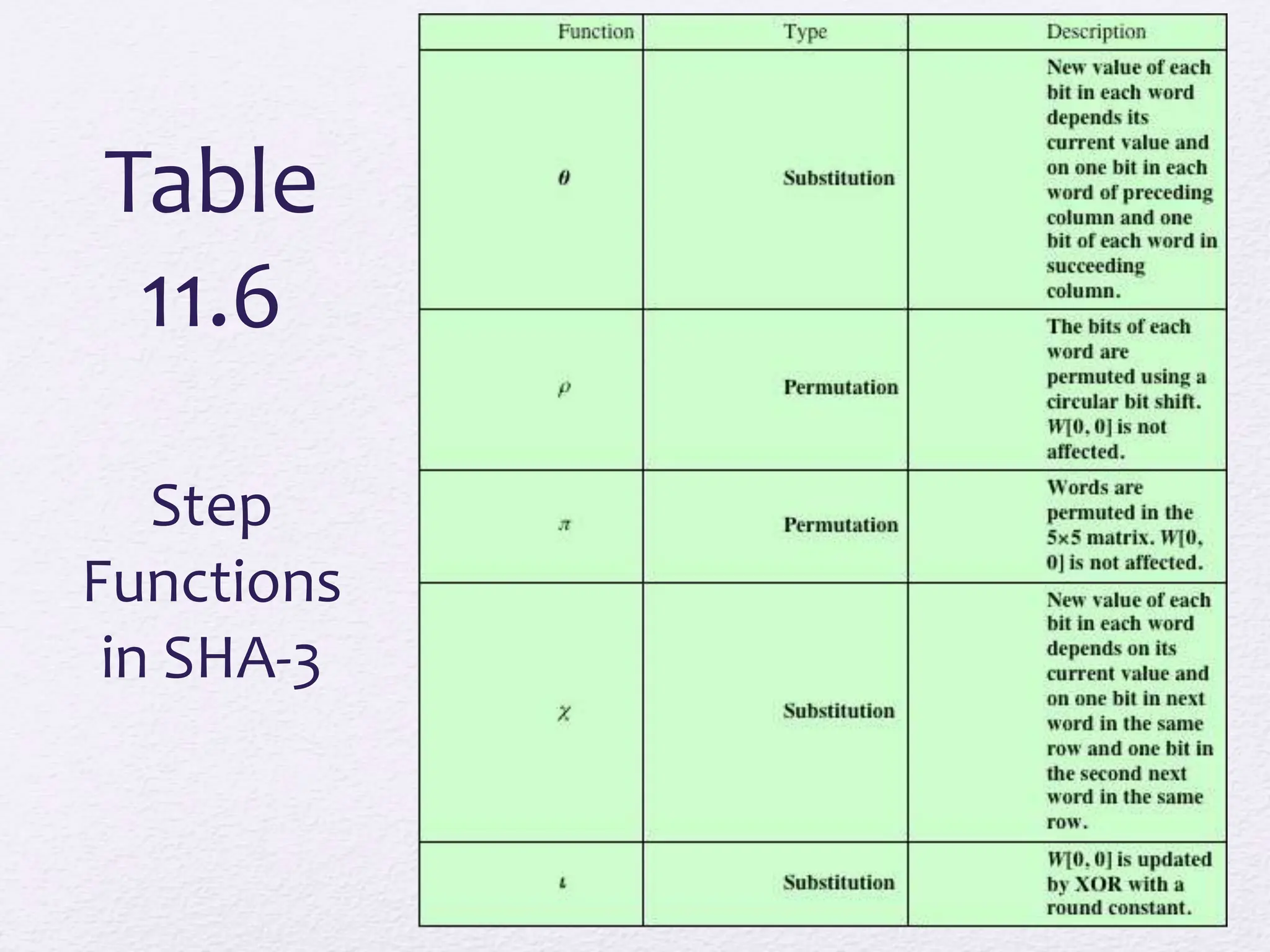 Table 11.6

Step Functions in SHA-3

| Function | Type | Description |
|---|---|---|
| $\theta$ | Substitution | New value of each bit in each word depends its current value and on one bit in each word of preceding column and one bit of each word in succeeding column. |
| $\rho$ | Permutation | The bits of each word are permuted using a circular bit shift. $W[0, 0]$ is not affected. |
| $\pi$ | Permutation | Words are permuted in the 5×5 matrix. $W[0, 0]$ is not affected. |
| $\chi$ | Substitution | New value of each bit in each word depends on its current value and on one bit in next word in the same row and one bit in the second next word in the same row. |
| $\iota$ | Substitution | $W[0, 0]$ is updated by XOR with a round constant. |